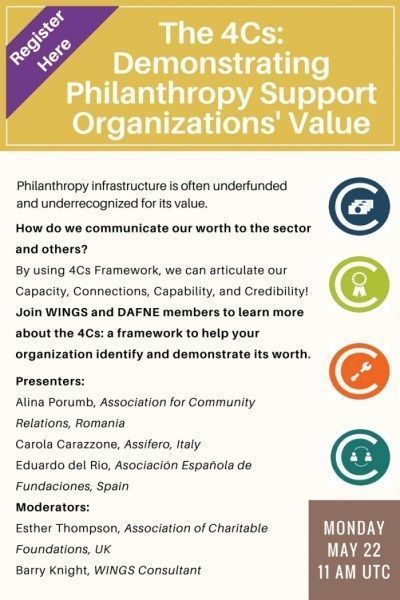 Register Here

The 4Cs: Demonstrating Philanthropy Support Organizations' Value

Philanthropy infrastructure is often underfunded and underrecognized for its value.

How do we communicate our worth to the sector and others?

By using 4Cs Framework, we can articulate our Capacity, Connections, Capability, and Credibility!

Join WINGS and DAFNE members to learn more about the 4Cs: a framework to help your organization identify and demonstrate its worth.

Presenters:
Alina Porumb, Association for Community Relations, Romania
Carola Carazzone, Assifero, Italy
Eduardo del Rio, Asociación Española de Fundaciones, Spain

Moderators:
Esther Thompson, Association of Charitable Foundations, UK
Barry Knight, WINGS Consultant

MONDAY
MAY 22
11 AM UTC